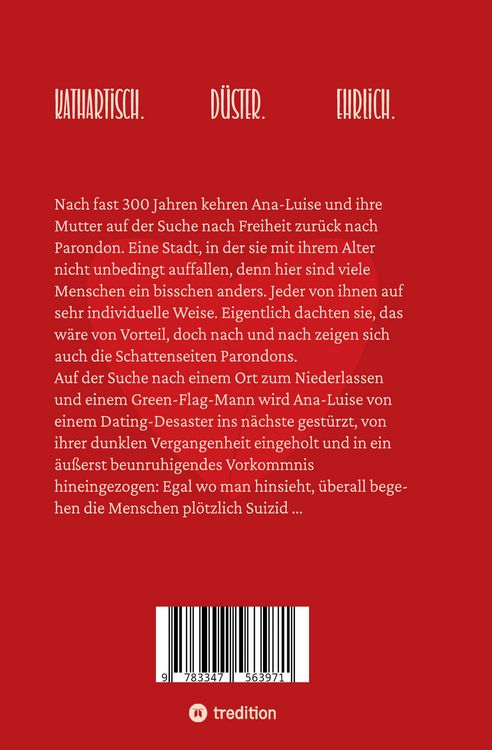 KATHARTISCH. DÜSTER. EHRLICH.

Nach fast 300 Jahren kehren Ana-Luise und ihre Mutter auf der Suche nach Freiheit zurück nach Parondon. Eine Stadt, in der sie mit ihrem Alter nicht unbedingt auffallen, denn hier sind viele Menschen ein bisschen anders. Jeder von ihnen auf sehr individuelle Weise. Eigentlich dachten sie, das wäre von Vorteil, doch nach und nach zeigen sich auch die Schattenseiten Parondons.
Auf der Suche nach einem Ort zum Niederlassen und einem Green-Flag-Mann wird Ana-Luise von einem Dating-Desaster ins nächste gestürzt, von ihrer dunklen Vergangenheit eingeholt und in ein äußerst beunruhigendes Vorkommnis hineingezogen: Egal wo man hinsieht, überall begehen die Menschen plötzlich Suizid ...

9 783347 563971

tredition